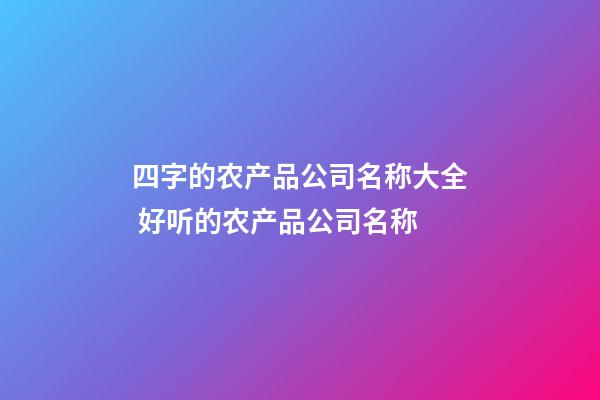 四字的农产品公司名称大全 好听的农产品公司名称